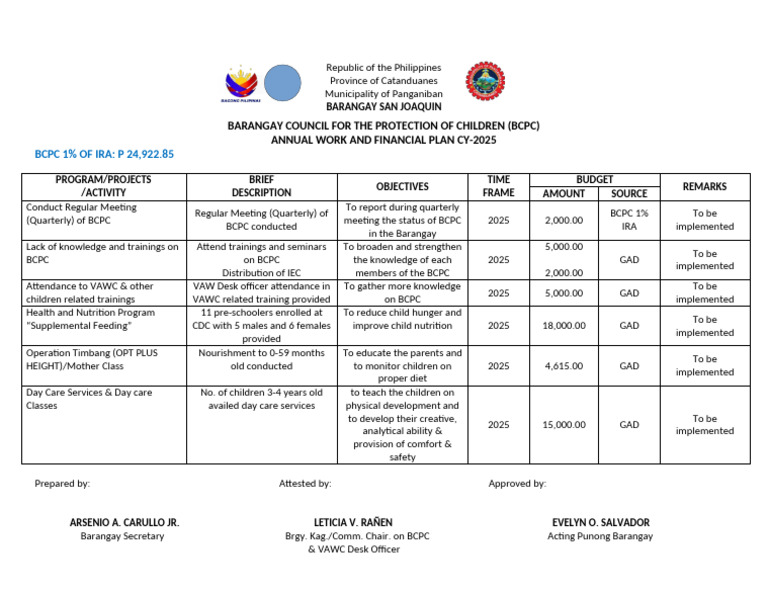 BAGONG PILIPINAS

Republic of the Philippines
Province of Catanduanes
Municipality of Panganiban
BARANGAY SAN JOAQUIN

BARANGAY COUNCIL FOR THE PROTECTION OF CHILDREN (BCPC)
ANNUAL WORK AND FINANCIAL PLAN CY-2025

BCPC 1% OF IRA: P 24,922.85

| PROGRAM/PROJECTS /ACTIVITY | BRIEF DESCRIPTION | OBJECTIVES | TIME FRAME | BUDGET AMOUNT | BUDGET SOURCE | REMARKS |
|---|---|---|---|---|---|---|
| Conduct Regular Meeting (Quarterly) of BCPC | Regular Meeting (Quarterly) of BCPC conducted | To report during quarterly meeting the status of BCPC in the Barangay | 2025 | 2,000.00 | BCPC 1% IRA | To be implemented |
| Lack of knowledge and trainings on BCPC | Attend trainings and seminars on BCPC Distribution of IEC | To broaden and strengthen the knowledge of each members of the BCPC | 2025 | 5,000.00 2,000.00 | GAD | To be implemented |
| Attendance to VAWC & other children related trainings | VAW Desk officer attendance in VAWC related training provided | To gather more knowledge on BCPC | 2025 | 5,000.00 | GAD | To be implemented |
| Health and Nutrition Program "Supplemental Feeding" | 11 pre-schoolers enrolled at CDC with 5 males and 6 females provided | To reduce child hunger and improve child nutrition | 2025 | 18,000.00 | GAD | To be implemented |
| Operation Timbang (OPT PLUS HEIGHT)/Mother Class | Nourishment to 0-59 months old conducted | To educate the parents and to monitor children on proper diet | 2025 | 4,615.00 | GAD | To be implemented |
| Day Care Services & Day care Classes | No. of children 3-4 years old availed day care services | to teach the children on physical development and to develop their creative, analytical ability & provision of comfort & safety | 2025 | 15,000.00 | GAD | To be implemented |

Prepared by:

ARSENIO A. CARULLO JR.
Barangay Secretary

Attested by:

LETICIA V. RAÑEN
Brgy. Kag./Comm. Chair. on BCPC & VAWC Desk Officer

Approved by:

EVELYN O. SALVADOR
Acting Punong Barangay